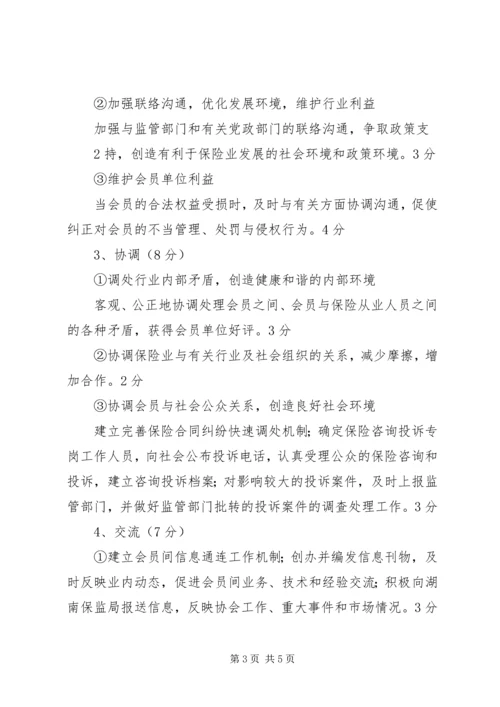 ②加强联络沟通，优化发展环境，维护行业利益

加强与监管部门和有关党政部门的联络沟通，争取政策支2持，创造有利于保险业发展的社会环境和政策环境。3分

③维护会员单位利益

当会员的合法权益受损时，及时与有关方面协调沟通，促使纠正对会员的不当管理、处罚与侵权行为。4分

3、协调（8分）

①调处行业内部矛盾，创造健康和谐的内部环境

客观、公正地协调处理会员之间、会员与保险从业人员之间的各种矛盾，获得会员单位好评。3分

②协调保险业与有关行业及社会组织的关系，减少摩擦，增加合作。2分

③协调会员与社会公众关系，创造良好社会环境

建立完善保险合同纠纷快速调处机制；确定保险咨询投诉专岗工作人员，向社会公布投诉电话，认真受理公众的保险咨询和投诉，建立咨询投诉档案；对影响较大的投诉案件，及时上报监管部门，并做好监管部门批转的投诉案件的调查处理工作。3分

4、交流（7分）

①建立会员间信息通连工作机制；创办并编发信息刊物，及时反映业内动态，促进会员间业务、技术和经验交流；积极向湖南保监局报送信息，反映协会工作、重大事件和市场情况。3分

第3页 共5页